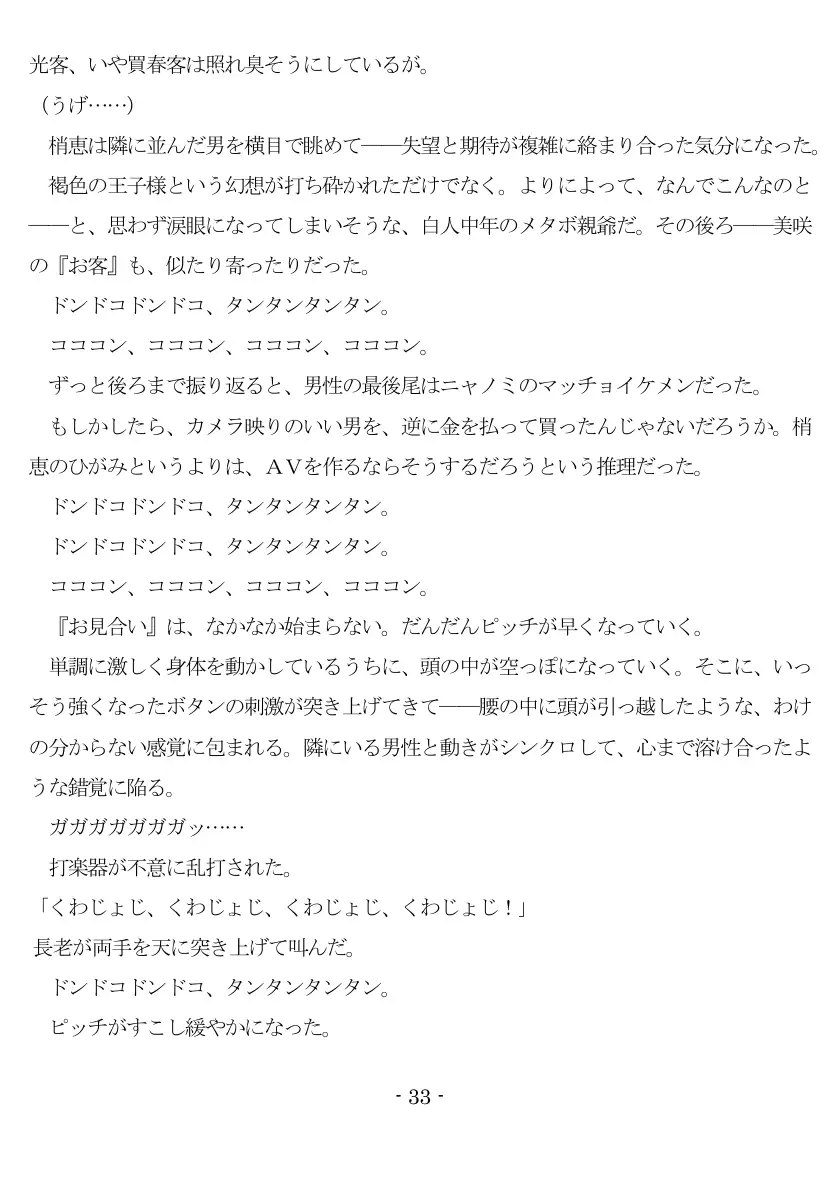 光客、いや買春客は照れ臭そうにしているが。
（うげ……）
梢恵は隣に並んだ男を横目で眺めて――失望と期待が複雑に絡まり合った気分になった。
褐色の王子様という幻想が打ち砕かれただけでなく。よりによって、なんでこんなのと――と、思わず涙眼になってしまいそうな、白人中年のメタボ親爺だ。その後ろ――美咲の『お客』も、似たり寄ったりだった。
ドンドコドンドコ、タンタンタンタン。
コココン、コココン、コココン、コココン。
ずっと後ろまで振り返ると、男性の最後尾はニャノミのマッチョイケメンだった。
もしかしたら、カメラ映りのいい男を、逆に金を払って買ったんじゃないだろうか。梢恵のひがみというよりは、AVを作るならそうするだろうという推理だった。
ドンドコドンドコ、タンタンタンタン。
ドンドコドンドコ、タンタンタンタン。
コココン、コココン、コココン、コココン。
『お見合い』は、なかなか始まらない。だんだんピッチが早くなっていく。
単調に激しく身体を動かしているうちに、頭の中が空っぽになっていく。そこに、いっそう強くなったボタンの刺激が突き上げてきて――腰の中に頭が引っ越したような、わけの分からない感覚に包まれる。隣にいる男性と動きがシンクロして、心まで溶け合ったような錯覚に陥る。
ガガガガガガガッ……
打楽器が不意に乱打された。
「くわじょじ、くわじょじ、くわじょじ、くわじょじ！」
長老が両手を天に突き上げて叫んだ。
ドンドコドンドコ、タンタンタンタン。
ピッチがすこし緩やかになった。

- 33 -